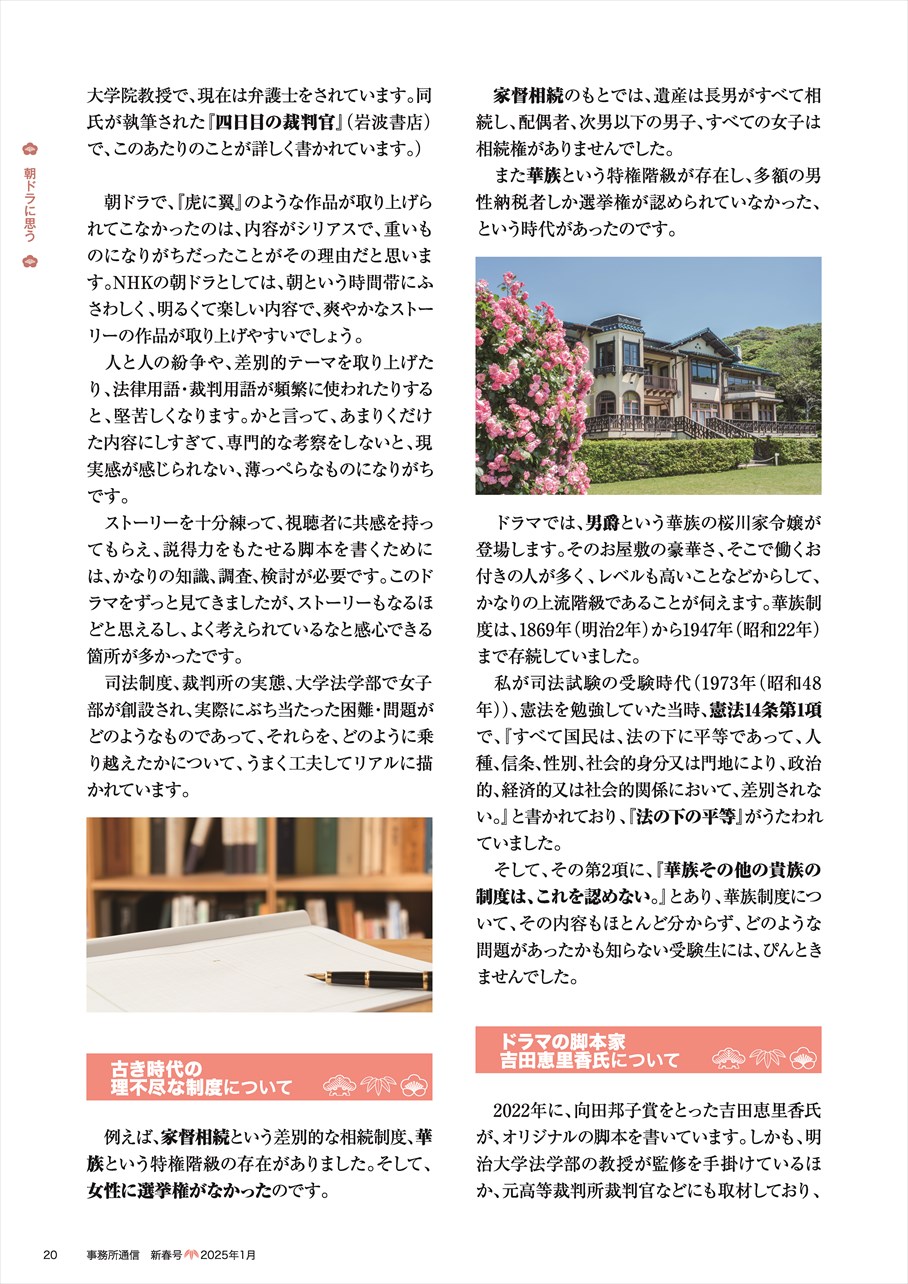 朝ドラに思う

大学院教授で、現在は弁護士をされています。同氏が執筆された『四日目の裁判官』（岩波書店）で、このあたりのことが詳しく書かれています。）

朝ドラで、『虎に翼』のような作品が取り上げられてこなかったのは、内容がシリアスで、重いものになりがちだったことがその理由だと思います。NHKの朝ドラとしては、朝という時間帯にふさわしく、明るくて楽しい内容で、爽やかなストーリーの作品が取り上げやすいでしょう。

人と人の紛争や、差別的テーマを取り上げたり、法律用語・裁判用語が頻繁に使われたりすると、堅苦しくなります。かと言って、あまりくだけた内容にしすぎて、専門的な考察をしないと、現実感が感じられない、薄っぺらなものになりがちです。

ストーリーを十分練って、視聴者に共感を持ってもらえ、説得力をもたせる脚本を書くためには、かなりの知識、調査、検討が必要です。このドラマをずっと見てきましたが、ストーリーもなるほどと思えるし、よく考えられているなと感心できる箇所が多かったです。

司法制度、裁判所の実態、大学法学部で女子部が創設され、実際にぶち当たった困難・問題がどのようなものであって、それらを、どのように乗り越えたかについて、うまく工夫してリアルに描かれています。

古き時代の理不尽な制度について

例えば、家督相続という差別的な相続制度、華族という特権階級の存在がありました。そして、女性に選挙権がなかったのです。

家督相続のもとでは、遺産は長男がすべて相続し、配偶者、次男以下の男子、すべての女子は相続権がありませんでした。

また華族という特権階級が存在し、多額の男性納税者しか選挙権が認められていなかった、という時代があったのです。

ドラマでは、男爵という華族の桜川家令嬢が登場します。そのお屋敷の豪華さ、そこで働くお付きの人が多く、レベルも高いことなどからして、かなりの上流階級であることが伺えます。華族制度は、1869年（明治2年）から1947年（昭和22年）まで存続していました。

私が司法試験の受験時代（1973年（昭和48年））、憲法を勉強していた当時、憲法14条第1項で、『すべて国民は、法の下に平等であって、人種、信条、性別、社会的身分又は門地により、政治的、経済的又は社会的関係において、差別されない。』と書かれており、『法の下の平等』がうたわれていました。

そして、その第2項に、『華族その他の貴族の制度は、これを認めない。』とあり、華族制度について、その内容もほとんど分からず、どのような問題があったかも知らない受験生には、ぴんときませんでした。

ドラマの脚本家 吉田恵里香氏について

2022年に、向田邦子賞をとった吉田恵里香氏が、オリジナルの脚本を書いています。しかも、明治大学法学部の教授が監修を手掛けているほか、元高等裁判所裁判官などにも取材しており、

20 事務所通信 新春号 2025年1月